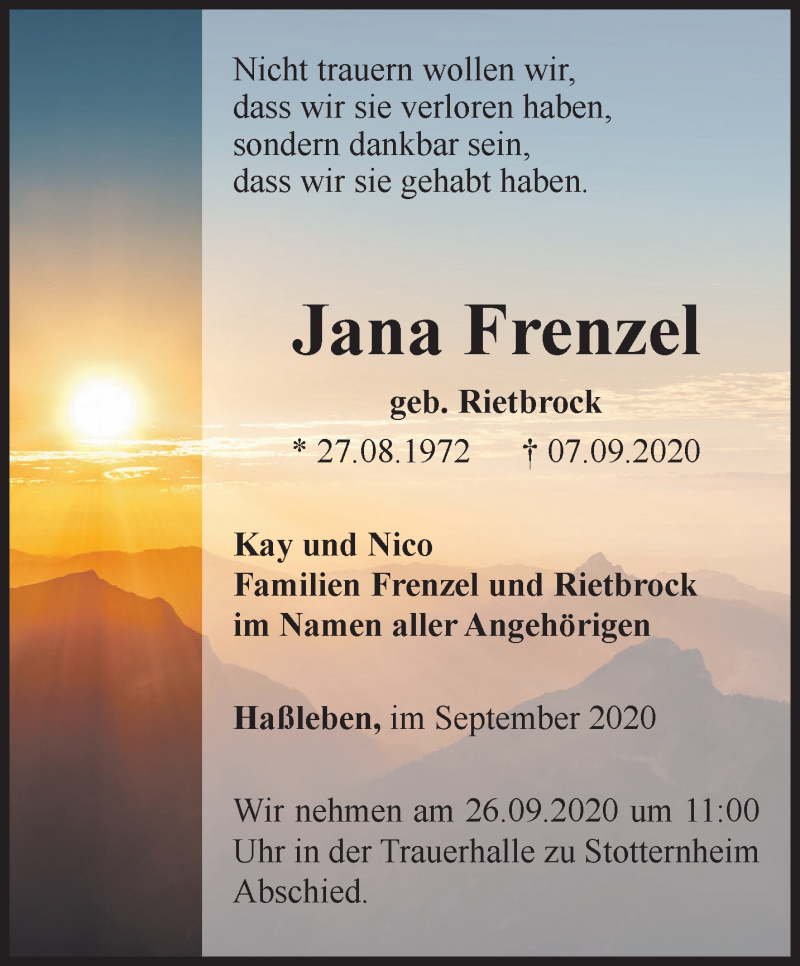 Nicht trauern wollen wir,
dass wir sie verloren haben,
sondern dankbar sein,
dass wir sie gehabt haben.

Jana Frenzel

geb. Rietbrock

* 27.08.1972 † 07.09.2020

Kay und Nico
Familien Frenzel und Rietbrock
im Namen aller Angehörigen

Haßleben, im September 2020

Wir nehmen am 26.09.2020 um 11:00 Uhr in der Trauerhalle zu Stotternheim Abschied.